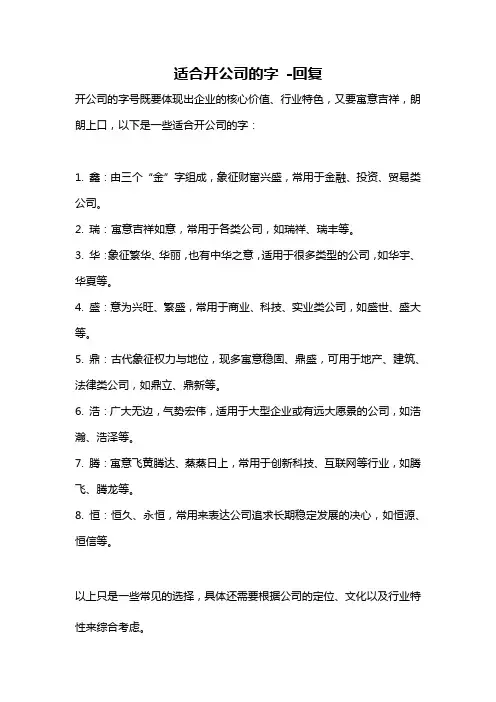 适合开公司的字 -回复

开公司的字号既要体现出企业的核心价值、行业特色，又要寓意吉祥，朗朗上口，以下是一些适合开公司的字：

1. 鑫：由三个“金”字组成，象征财富兴盛，常用于金融、投资、贸易类公司。

2. 瑞：寓意吉祥如意，常用于各类公司，如瑞祥、瑞丰等。

3. 华：象征繁华、华丽，也有中华之意，适用于很多类型的公司，如华宇、华夏等。

4. 盛：意为兴旺、繁盛，常用于商业、科技、实业类公司，如盛世、盛大等。

5. 鼎：古代象征权力与地位，现多寓意稳固、鼎盛，可用于地产、建筑、法律类公司，如鼎立、鼎新等。

6. 浩：广大无边，气势宏伟，适用于大型企业或有远大愿景的公司，如浩瀚、浩泽等。

7. 腾：寓意飞黄腾达、蒸蒸日上，常用于创新科技、互联网等行业，如腾飞、腾龙等。

8. 恒：恒久、永恒，常用来表达公司追求长期稳定发展的决心，如恒源、恒信等。

以上只是一些常见的选择，具体还需要根据公司的定位、文化以及行业特性来综合考虑。